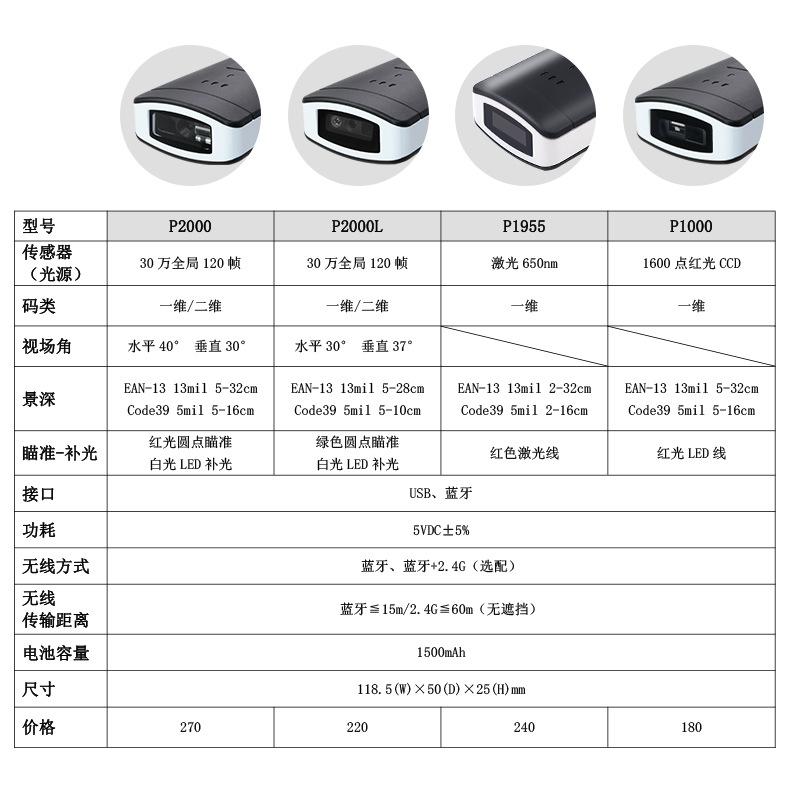 | 型号 | P2000 | P2000L | P1955 | P1000 |
|---|---|---|---|---|
| 传感器（光源） | 30万全局120帧 | 30万全局120帧 | 激光650nm | 1600点红光CCD |
| 码类 | 一维/二维 | 一维/二维 | 一维 | 一维 |
| 视场角 | 水平40° 垂直30° | 水平30° 垂直37° | | |
| 景深 | EAN-13 13mil 5-32cm Code39 5mil 5-16cm | EAN-13 13mil 5-28cm Code39 5mil 5-10cm | EAN-13 13mil 2-32cm Code39 5mil 2-16cm | EAN-13 13mil 5-32cm Code39 5mil 5-16cm |
| 瞄准-补光 | 红光圆点瞄准 白光LED补光 | 绿色圆点瞄准 白光LED补光 | 红色激光线 | 红光LED线 |
| 接口 | USB、蓝牙 | | | |
| 功耗 | 5VDC±5% | | | |
| 无线方式 | 蓝牙、蓝牙+2.4G（选配） | | | |
| 无线传输距离 | 蓝牙≦15m/2.4G≦60m（无遮挡） | | | |
| 电池容量 | 1500mAh | | | |
| 尺寸 | 118.5(W)×50(D)×25(H)mm | | | |
| 价格 | 270 | 220 | 240 | 180 |